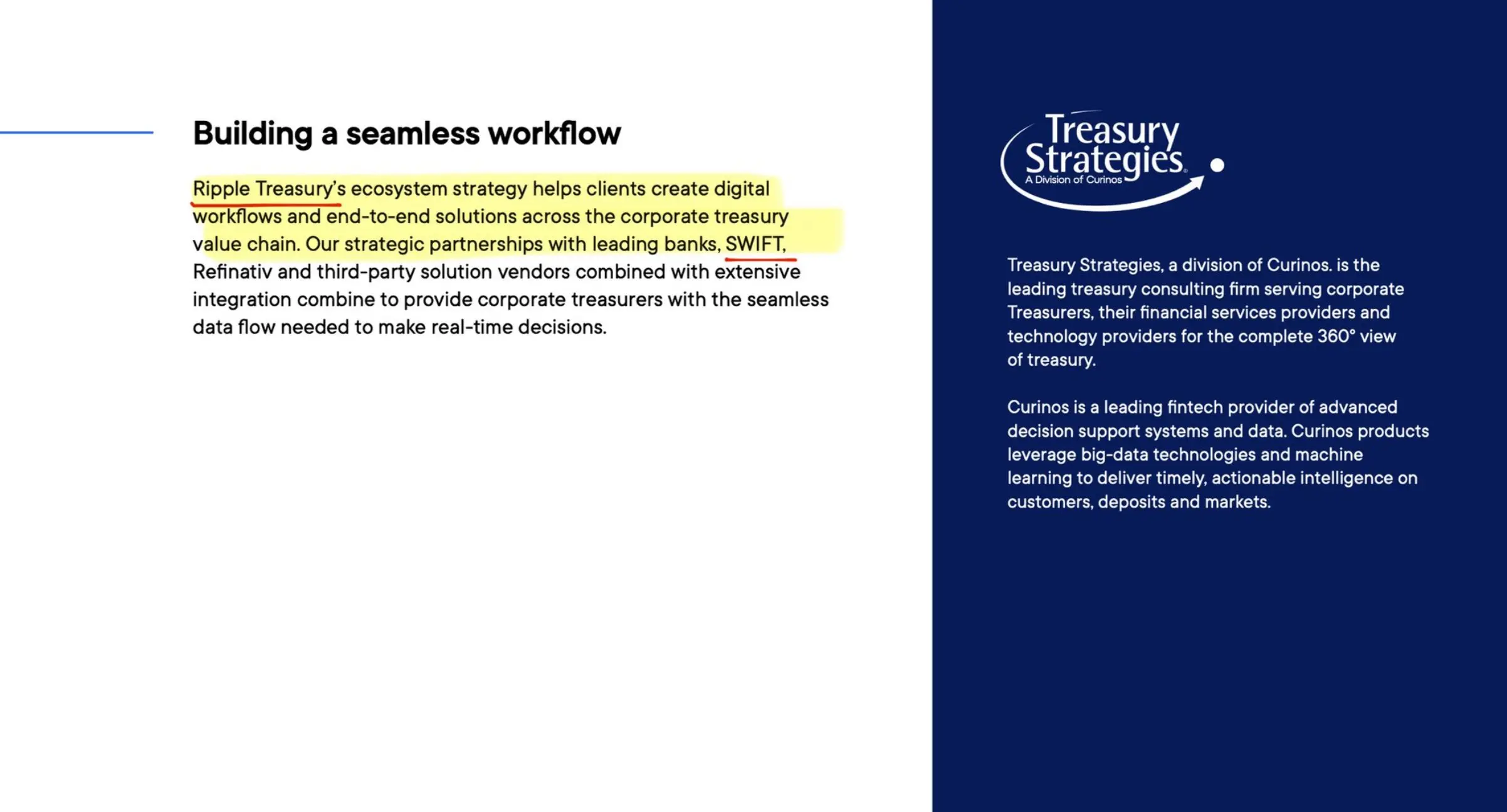 Building a seamless workflow

Ripple Treasury's ecosystem strategy helps clients create digital workflows and end-to-end solutions across the corporate treasury value chain. Our strategic partnerships with leading banks, SWIFT, Refinativ and third-party solution vendors combined with extensive integration combine to provide corporate treasurers with the seamless data flow needed to make real-time decisions.

Treasury Strategies
A Division of Curinos

Treasury Strategies, a division of Curinos. is the leading treasury consulting firm serving corporate Treasurers, their financial services providers and technology providers for the complete 360° view of treasury.

Curinos is a leading fintech provider of advanced decision support systems and data. Curinos products leverage big-data technologies and machine learning to deliver timely, actionable intelligence on customers, deposits and markets.